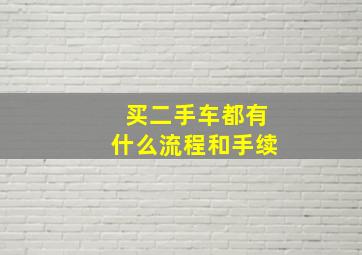 买二手车都有
什么流程和手续